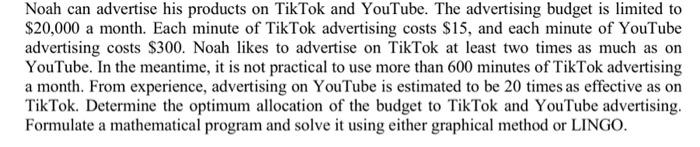 Noah can advertise his products on TikTok and YouTube. The advertising budget is limited to \$20,000 a month. Each minute of TikTok advertising costs \$15, and each minute of YouTube advertising costs \$300. Noah likes to advertise on TikTok at least two times as much as on YouTube. In the meantime, it is not practical to use more than 600 minutes of TikTok advertising a month. From experience, advertising on YouTube is estimated to be 20 times as effective as on TikTok. Determine the optimum allocation of the budget to TikTok and YouTube advertising. Formulate a mathematical program and solve it using either graphical method or LINGO.